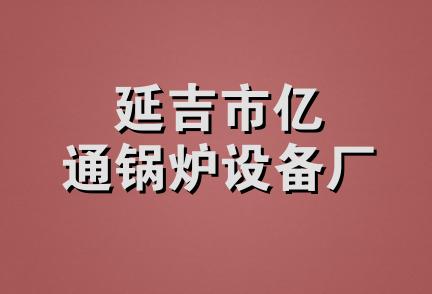 延吉市亿
通锅炉设备厂